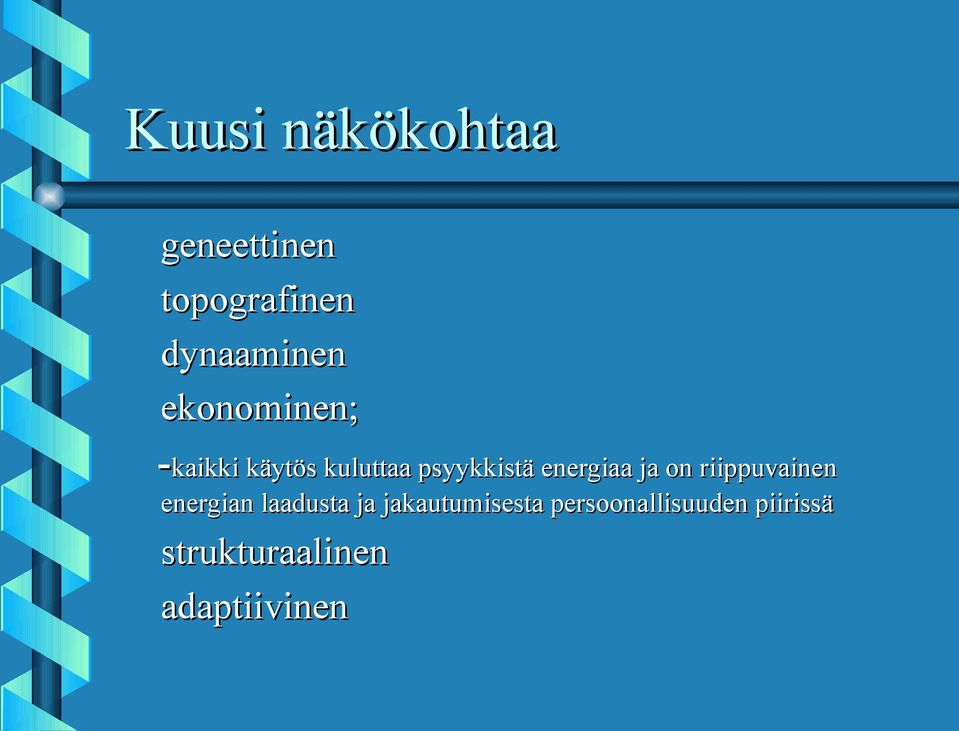 Kuusi näkökohtaa

geneettinen

topografinen

dynaaminen

ekonominen;

-kaikki käytös kuluttaa psyykkistä energiaa ja on riippuvainen energian laadusta ja jakautumisesta persoonallisuuden piirissä

strukturaalinen

adaptiivinen